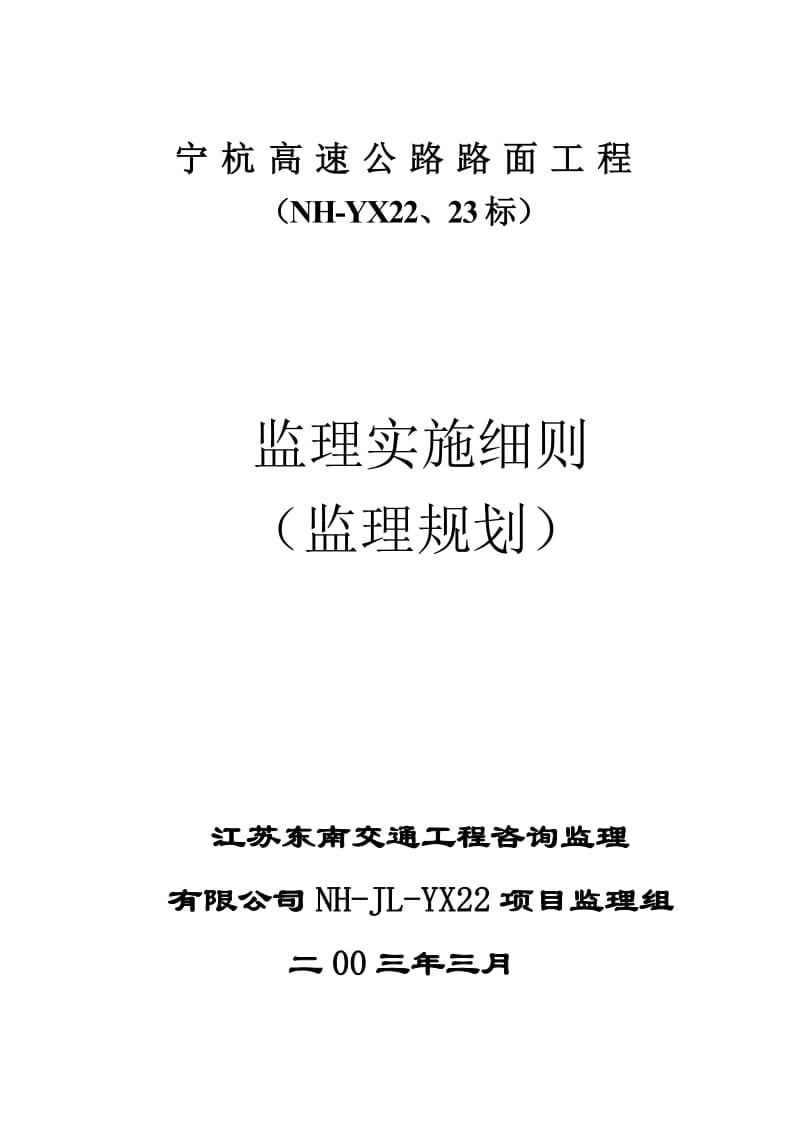 宁杭高速公路路面工程

（NH-YX22、23标）

监理实施细则

（监理规划）

江苏东南交通工程咨询监理

有限公司NH-JL-YX22项目监理组

二00三年三月